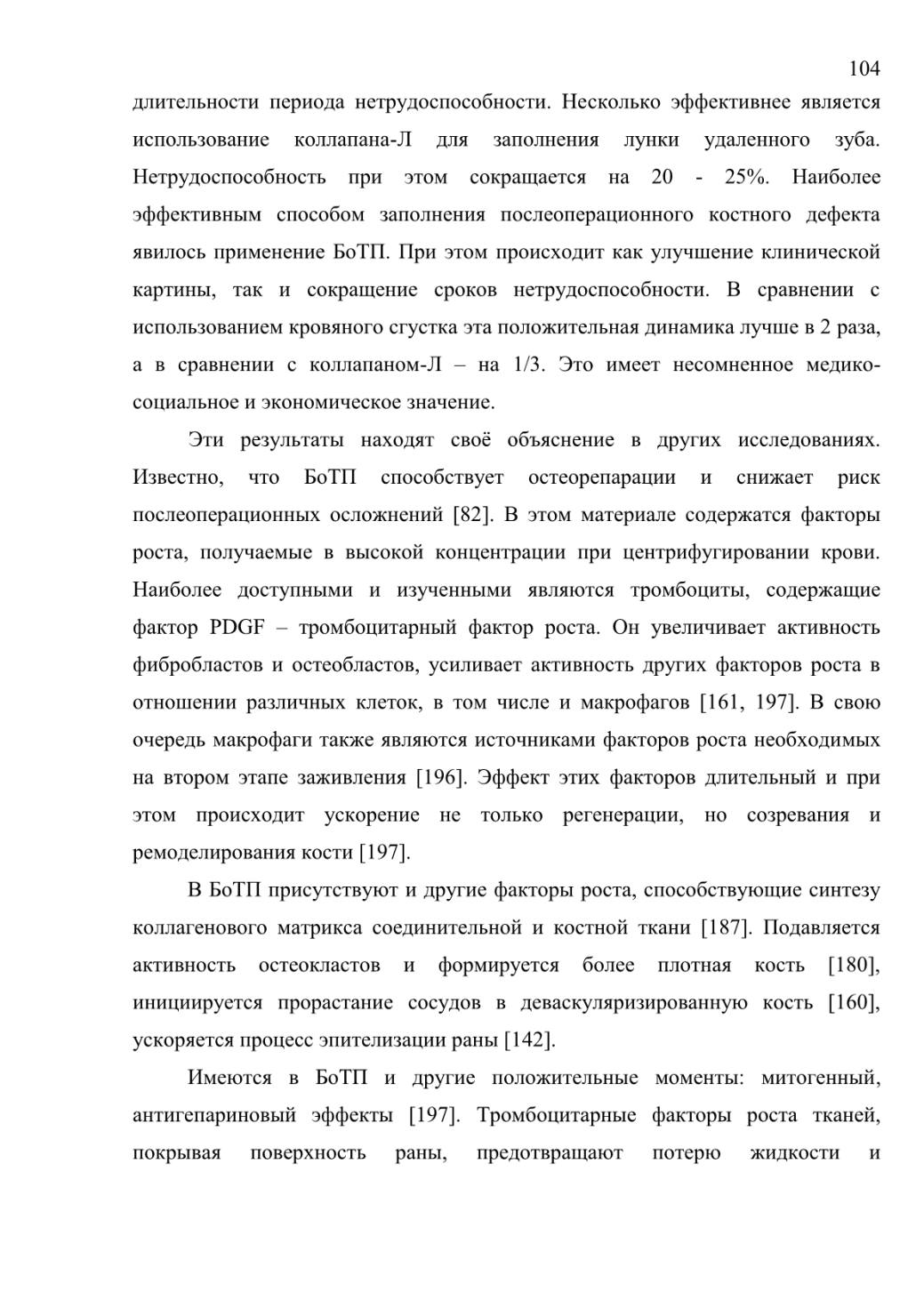 104

длительности периода нетрудоспособности. Несколько эффективнее является использование коллапана-Л для заполнения лунки удаленного зуба. Нетрудоспособность при этом сокращается на 20 - 25%. Наиболее эффективным способом заполнения послеоперационного костного дефекта явилось применение БоТП. При этом происходит как улучшение клинической картины, так и сокращение сроков нетрудоспособности. В сравнении с использованием кровяного сгустка эта положительная динамика лучше в 2 раза, а в сравнении с коллапаном-Л – на 1/3. Это имеет несомненное медико-социальное и экономическое значение.

Эти результаты находят своё объяснение в других исследованиях. Известно, что БоТП способствует остеорепарации и снижает риск послеоперационных осложнений [82]. В этом материале содержатся факторы роста, получаемые в высокой концентрации при центрифугировании крови. Наиболее доступными и изученными являются тромбоциты, содержащие фактор PDGF – тромбоцитарный фактор роста. Он увеличивает активность фибробластов и остеобластов, усиливает активность других факторов роста в отношении различных клеток, в том числе и макрофагов [161, 197]. В свою очередь макрофаги также являются источниками факторов роста необходимых на втором этапе заживления [196]. Эффект этих факторов длительный и при этом происходит ускорение не только регенерации, но созревания и ремоделирования кости [197].

В БоТП присутствуют и другие факторы роста, способствующие синтезу коллагенового матрикса соединительной и костной ткани [187]. Подавляется активность остеокластов и формируется более плотная кость [180], инициируется прорастание сосудов в деваскуляризированную кость [160], ускоряется процесс эпителизации раны [142].

Имеются в БоТП и другие положительные моменты: митогенный, антигепариновый эффекты [197]. Тромбоцитарные факторы роста тканей, покрывая поверхность раны, предотвращают потерю жидкости и